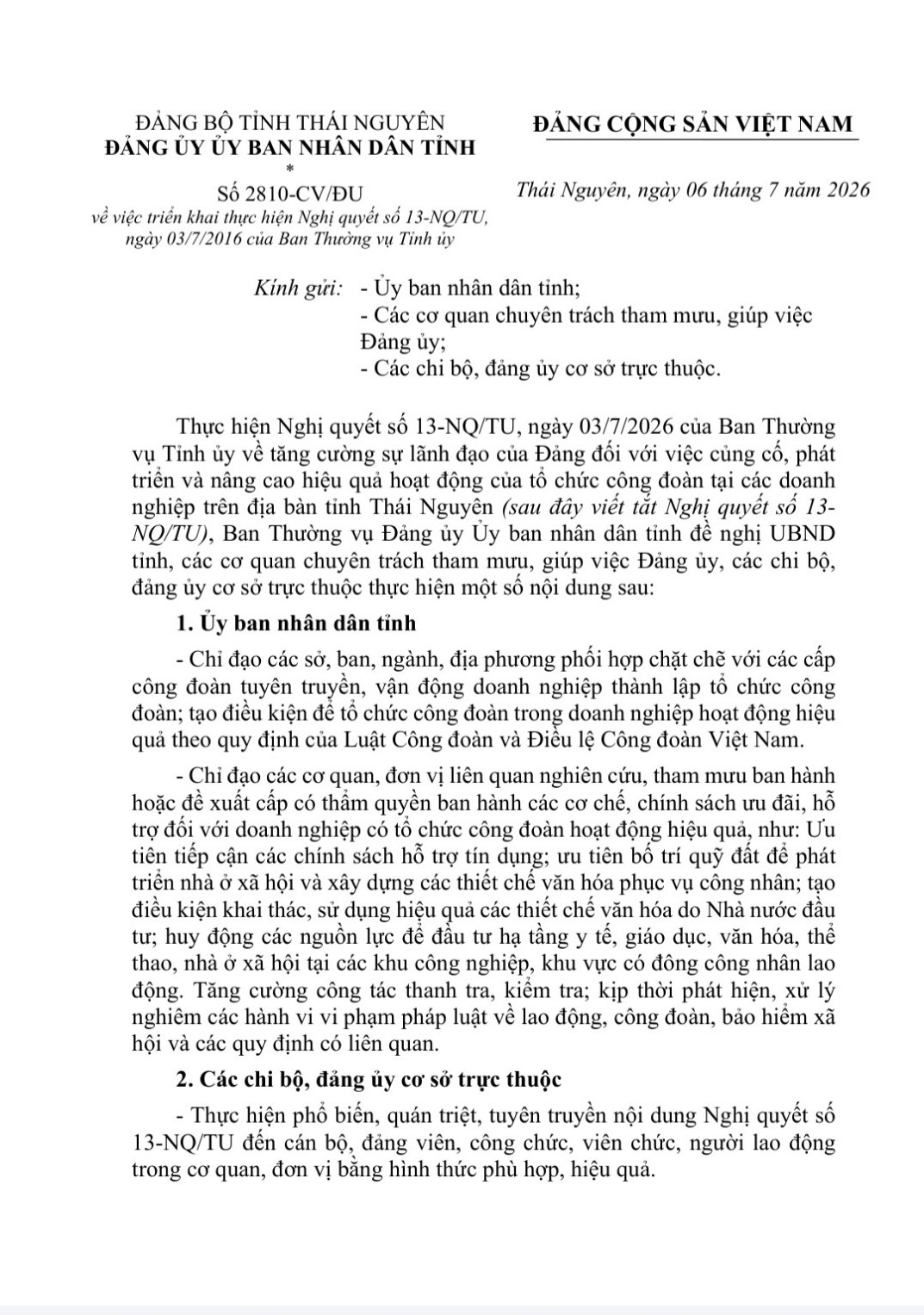 ĐẢNG BỘ TỈNH THÁI NGUYÊN
ĐẢNG ỦY ỦY BAN NHÂN DÂN TỈNH
*
Số 2810-CV/ĐU
về việc triển khai thực hiện Nghị quyết số 13-NQ/TU, ngày 03/7/2016 của Ban Thường vụ Tỉnh ủy

ĐẢNG CỘNG SẢN VIỆT NAM

Thái Nguyên, ngày 06 tháng 7 năm 2026

Kính gửi: - Ủy ban nhân dân tỉnh;
- Các cơ quan chuyên trách tham mưu, giúp việc Đảng ủy;
- Các chi bộ, đảng ủy cơ sở trực thuộc.

Thực hiện Nghị quyết số 13-NQ/TU, ngày 03/7/2026 của Ban Thường vụ Tỉnh ủy về tăng cường sự lãnh đạo của Đảng đối với việc củng cố, phát triển và nâng cao hiệu quả hoạt động của tổ chức công đoàn tại các doanh nghiệp trên địa bàn tỉnh Thái Nguyên (sau đây viết tắt Nghị quyết số 13-NQ/TU), Ban Thường vụ Đảng ủy Ủy ban nhân dân tỉnh đề nghị UBND tỉnh, các cơ quan chuyên trách tham mưu, giúp việc Đảng ủy, các chi bộ, đảng ủy cơ sở trực thuộc thực hiện một số nội dung sau:

1. Ủy ban nhân dân tỉnh

- Chỉ đạo các sở, ban, ngành, địa phương phối hợp chặt chẽ với các cấp công đoàn tuyên truyền, vận động doanh nghiệp thành lập tổ chức công đoàn; tạo điều kiện để tổ chức công đoàn trong doanh nghiệp hoạt động hiệu quả theo quy định của Luật Công đoàn và Điều lệ Công đoàn Việt Nam.

- Chỉ đạo các cơ quan, đơn vị liên quan nghiên cứu, tham mưu ban hành hoặc đề xuất cấp có thẩm quyền ban hành các cơ chế, chính sách ưu đãi, hỗ trợ đối với doanh nghiệp có tổ chức công đoàn hoạt động hiệu quả, như: Ưu tiên tiếp cận các chính sách hỗ trợ tín dụng; ưu tiên bố trí quỹ đất để phát triển nhà ở xã hội và xây dựng các thiết chế văn hóa phục vụ công nhân; tạo điều kiện khai thác, sử dụng hiệu quả các thiết chế văn hóa do Nhà nước đầu tư; huy động các nguồn lực để đầu tư hạ tầng y tế, giáo dục, văn hóa, thể thao, nhà ở xã hội tại các khu công nghiệp, khu vực có đông công nhân lao động. Tăng cường công tác thanh tra, kiểm tra; kịp thời phát hiện, xử lý nghiêm các hành vi vi phạm pháp luật về lao động, công đoàn, bảo hiểm xã hội và các quy định có liên quan.

2. Các chi bộ, đảng ủy cơ sở trực thuộc

- Thực hiện phổ biến, quán triệt, tuyên truyền nội dung Nghị quyết số 13-NQ/TU đến cán bộ, đảng viên, công chức, viên chức, người lao động trong cơ quan, đơn vị bằng hình thức phù hợp, hiệu quả.